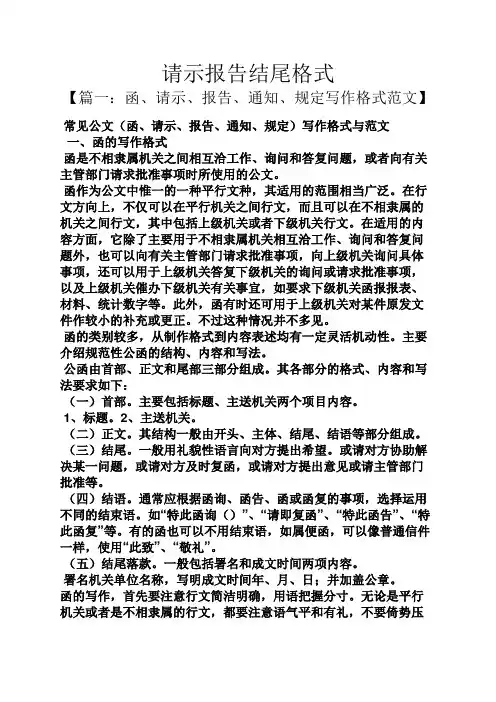 请示报告结尾格式

【篇一：函、请示、报告、通知、规定写作格式范文】

常见公文（函、请示、报告、通知、规定）写作格式与范文

一、函的写作格式

函是不相隶属机关之间相互洽工作、询问和答复问题，或者向有关主管部门请求批准事项时所使用的公文。

函作为公文中惟一的一种平行文种，其适用的范围相当广泛。在行文方向上，不仅可以在平行机关之间行文，而且可以在不相隶属的机关之间行文，其中包括上级机关或者下级机关行文。在适用的内容方面，它除了主要用于不相隶属机关相互洽工作、询问和答复问题外，也可以向有关主管部门请求批准事项，向上级机关询问具体事项，还可以用于上级机关答复下级机关的询问或请求批准事项，以及上级机关催办下级机关有关事宜，如要求下级机关函报报表、材料、统计数字等。此外，函有时还可用于上级机关对某件原发文件作较小的补充或更正。不过这种情况并不多见。

函的类别较多，从制作格式到内容表述均有一定灵活机动性。主要介绍规范性公函的结构、内容和写法。

公函由首部、正文和尾部三部分组成。其各部分的格式、内容和写法要求如下：

（一）首部。主要包括标题、主送机关两个项目内容。

1、标题。2、主送机关。

（二）正文。其结构一般由开头、主体、结尾、结语等部分组成。

（三）结尾。一般用礼貌性语言向对方提出希望。或请对方协助解决某一问题，或请对方及时复函，或请对方提出意见或请主管部门批准等。

（四）结语。通常应根据函询、函告、函或函复的事项，选择运用不同的结束语。如“特此函询（）”、“请即复函”、“特此函告”、“特此函复”等。有的函也可以不用结束语，如属便函，可以像普通信件一样，使用“此致”、“敬礼”。

（五）结尾落款。一般包括署名和成文时间两项内容。

署名机关单位名称，写明成文时间年、月、日；并加盖公章。

函的写作，首先要注意行文简洁明确，用语把握分寸。无论是平行机关或者是不相隶属的行文，都要注意语气平和有礼，不要倚势压